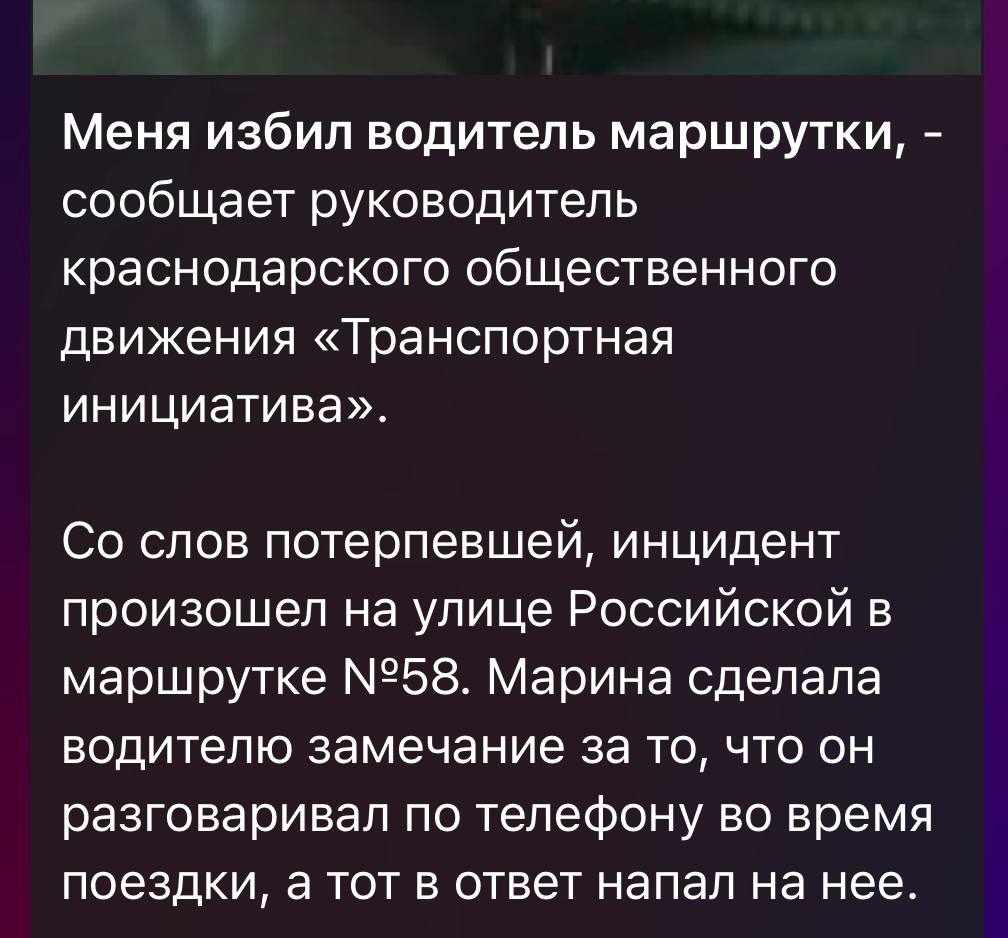 Меня избил водитель маршрутки, - сообщает руководитель краснодарского общественного движения «Транспортная инициатива».

Со слов потерпевшей, инцидент произошел на улице Российской в маршрутке №58. Марина сделала водителю замечание за то, что он разговаривал по телефону во время поездки, а тот в ответ напал на нее.